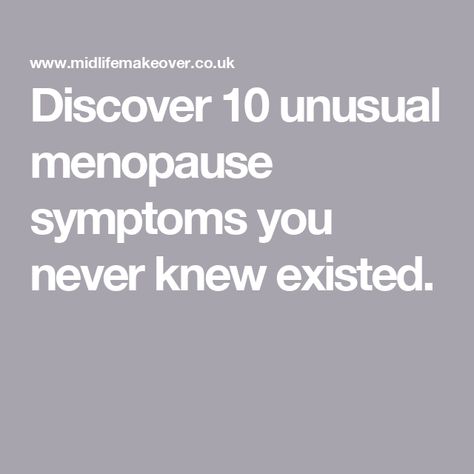 www.midlifemakeover.co.uk

Discover 10 unusual menopause symptoms you never knew existed.